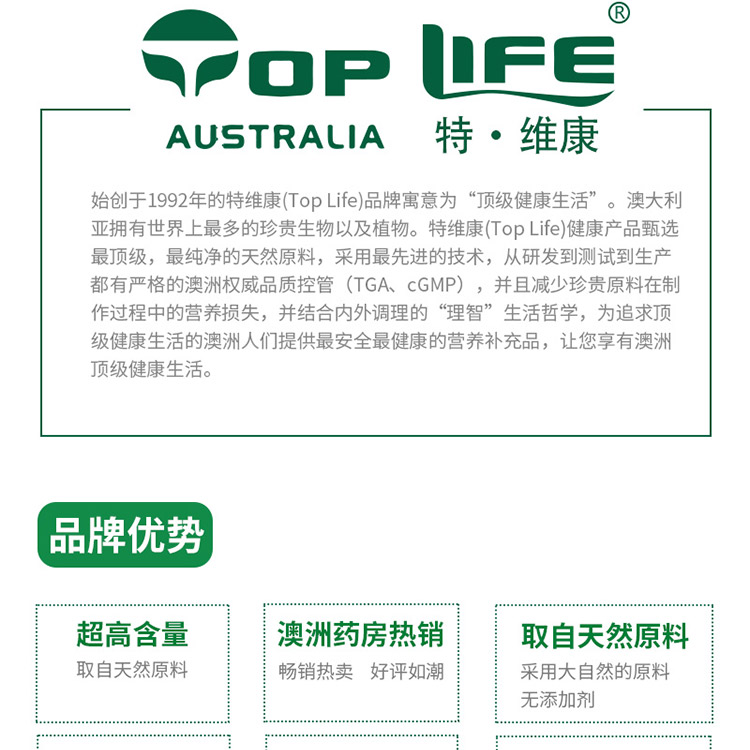 TOP LIFE®

AUSTRALIA 特·维康

始创于1992年的特维康(Top Life)品牌寓意为“顶级健康生活”。澳大利亚拥有世界上最多的珍贵生物以及植物。特维康(Top Life)健康产品甄选最顶级，最纯净的天然原料，采用最先进的技术，从研发到测试到生产都有严格的澳洲权威品质控管（TGA、cGMP），并且减少珍贵原料在制作过程中的营养损失，并结合内外调理的“理智”生活哲学，为追求顶级健康生活的澳洲人们提供最安全最健康的营养补充品，让您享有澳洲顶级健康生活。

品牌优势

超高含量
取自天然原料

澳洲药房热销
畅销热卖 好评如潮

取自天然原料
采用大自然的原料
无添加剂